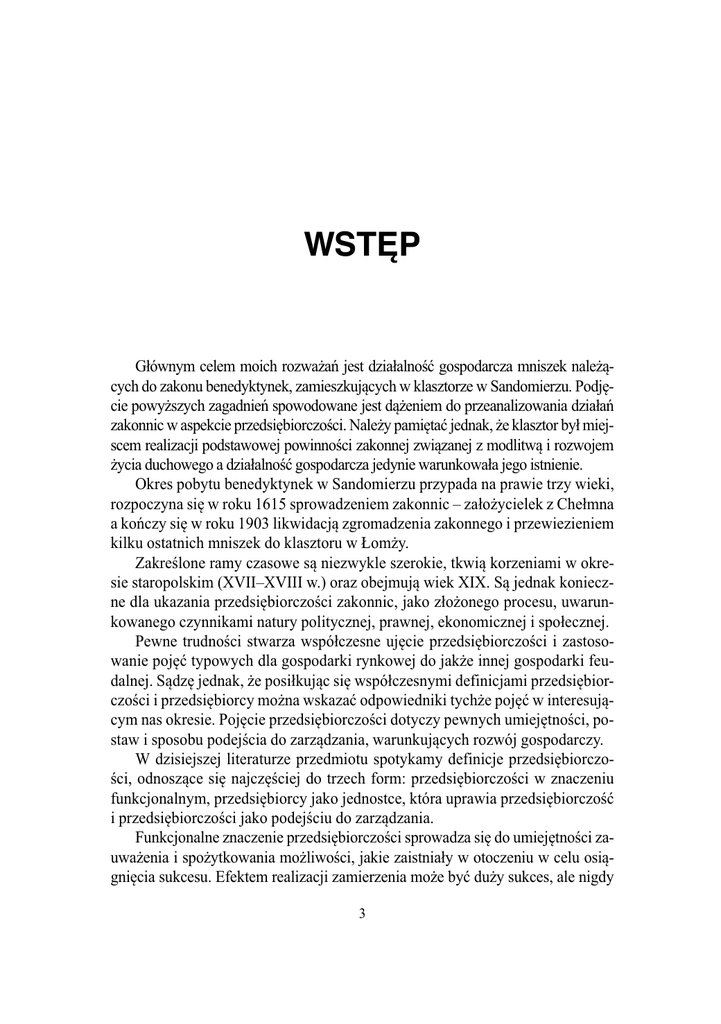 WSTĘP

Głównym celem moich rozważań jest działalność gospodarcza mniszek należących do zakonu benedyktynek, zamieszkujących w klasztorze w Sandomierzu. Podjęcie powyższych zagadnień spowodowane jest dążeniem do przeanalizowania działań zakonnic w aspekcie przedsiębiorczości. Należy pamiętać jednak, że klasztor był miejscem realizacji podstawowej powinności zakonnej związanej z modlitwą i rozwojem życia duchowego a działalność gospodarcza jedynie warunkowała jego istnienie.

Okres pobytu benedyktynek w Sandomierzu przypada na prawie trzy wieki, rozpoczyna się w roku 1615 sprowadzeniem zakonnic – założycielek z Chełmna a kończy się w roku 1903 likwidacją zgromadzenia zakonnego i przewiezieniem kilku ostatnich mniszek do klasztoru w Łomży.

Zakreślone ramy czasowe są niezwykle szerokie, tkwią korzeniami w okresie staropolskim (XVII–XVIII w.) oraz obejmują wiek XIX. Są jednak konieczne dla ukazania przedsiębiorczości zakonnic, jako złożonego procesu, uwarunkowanego czynnikami natury politycznej, prawnej, ekonomicznej i społecznej.

Pewne trudności stwarza współczesne ujęcie przedsiębiorczości i zastosowanie pojęć typowych dla gospodarki rynkowej do jakże innej gospodarki feudalnej. Sądzę jednak, że posiłkując się współczesnymi definicjami przedsiębiorczości i przedsiębiorcy można wskazać odpowiedniki tychże pojęć w interesującym nas okresie. Pojęcie przedsiębiorczości dotyczy pewnych umiejętności, postaw i sposobu podejścia do zarządzania, warunkujących rozwój gospodarczy.

W dzisiejszej literaturze przedmiotu spotykamy definicje przedsiębiorczości, odnoszące się najczęściej do trzech form: przedsiębiorczości w znaczeniu funkcjonalnym, przedsiębiorcy jako jednostce, która uprawia przedsiębiorczość i przedsiębiorczości jako podejściu do zarządzania.

Funkcjonalne znaczenie przedsiębiorczości sprowadza się do umiejętności zauważenia i spożytkowania możliwości, jakie zaistniały w otoczeniu w celu osiągnięcia sukcesu. Efektem realizacji zamierzenia może być duży sukces, ale nigdy

3